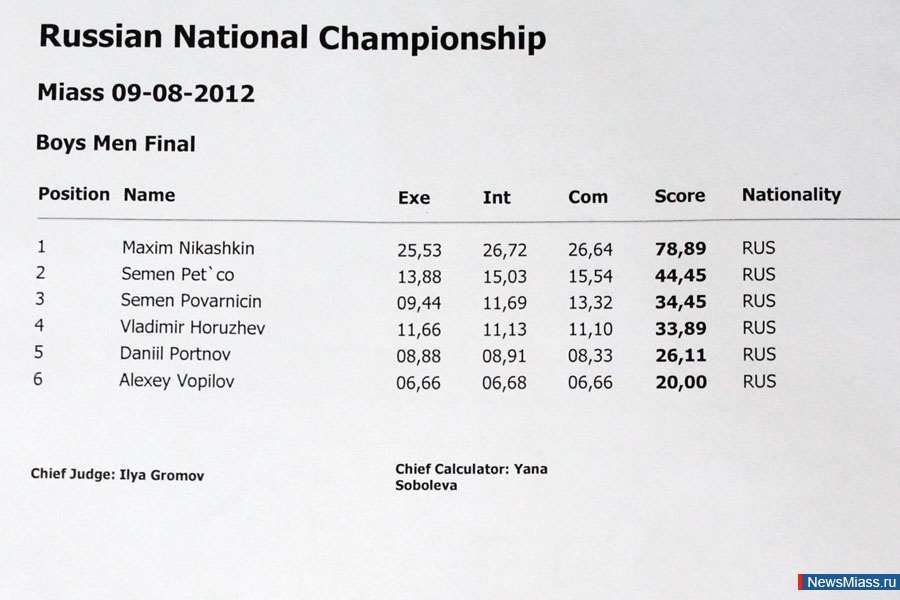 Russian National Championship

Miass 09-08-2012

Boys Men Final

| Position | Name | Exe | Int | Com | Score | Nationality |
|---|---|---|---|---|---|---|
| 1 | Maxim Nikashkin | 25,53 | 26,72 | 26,64 | 78,89 | RUS |
| 2 | Semen Pet`co | 13,88 | 15,03 | 15,54 | 44,45 | RUS |
| 3 | Semen Povarnicin | 09,44 | 11,69 | 13,32 | 34,45 | RUS |
| 4 | Vladimir Horuzhev | 11,66 | 11,13 | 11,10 | 33,89 | RUS |
| 5 | Daniil Portnov | 08,88 | 08,91 | 08,33 | 26,11 | RUS |
| 6 | Alexey Vopilov | 06,66 | 06,68 | 06,66 | 20,00 | RUS |

Chief Judge: Ilya Gromov

Chief Calculator: Yana Soboleva

NewsMiass.ru